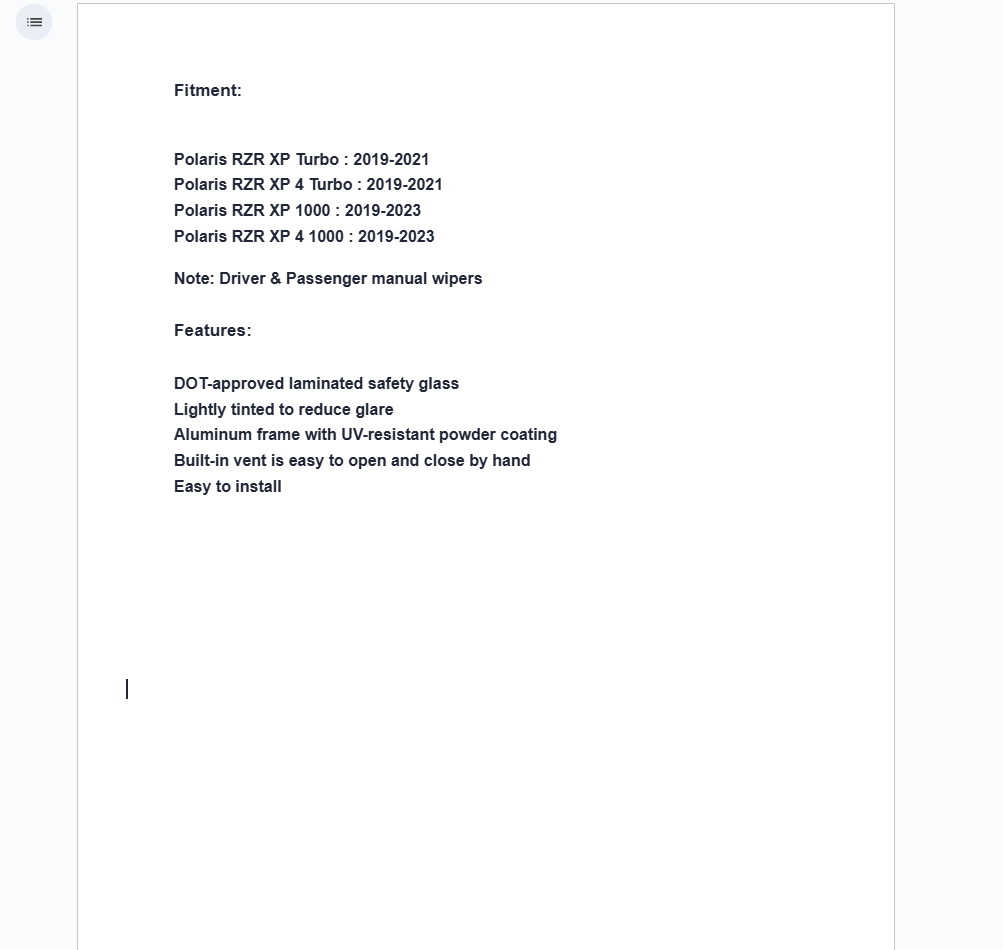 Fitment:

Polaris RZR XP Turbo : 2019-2021
Polaris RZR XP 4 Turbo : 2019-2021
Polaris RZR XP 1000 : 2019-2023
Polaris RZR XP 4 1000 : 2019-2023

Note: Driver & Passenger manual wipers

Features:

DOT-approved laminated safety glass
Lightly tinted to reduce glare
Aluminum frame with UV-resistant powder coating
Built-in vent is easy to open and close by hand
Easy to install